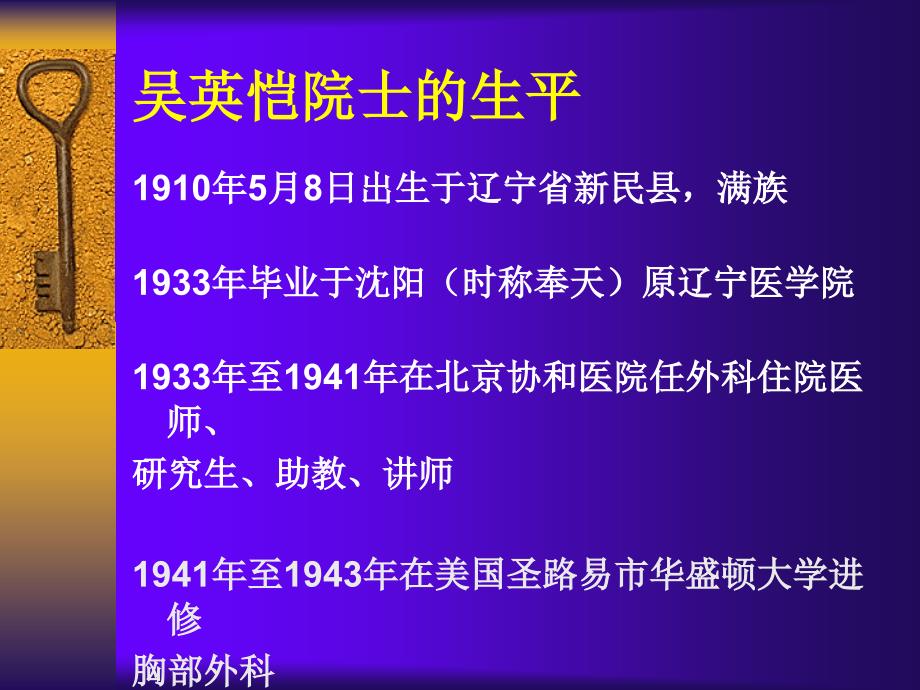 吴英恺院士的生平

1910年5月8日出生于辽宁省新民县，满族

1933年毕业于沈阳（时称奉天）原辽宁医学院

1933年至1941年在北京协和医院任外科住院医师、

研究生、助教、讲师

1941年至1943年在美国圣路易市华盛顿大学进修

胸部外科